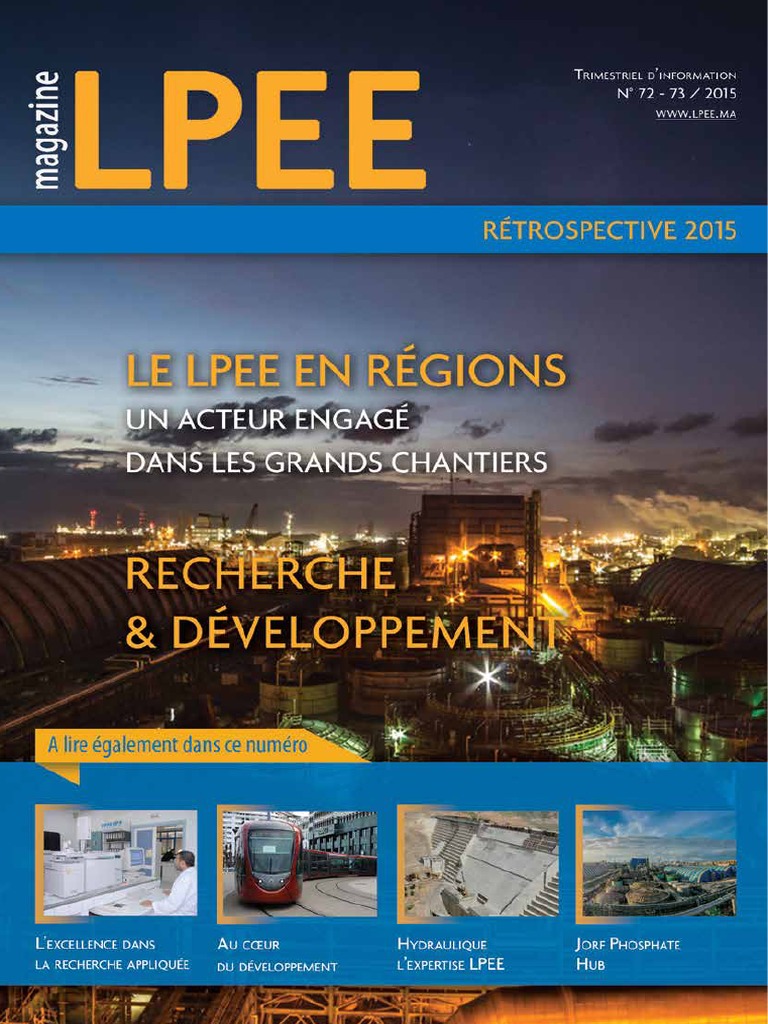 magazine LPEE

Trimestriel d'information
N° 72 - 73 / 2015
www.lpee.ma

RÉTROSPECTIVE 2015

LE LPEE EN RÉGIONS
UN ACTEUR ENGAGÉ DANS LES GRANDS CHANTIERS

RECHERCHE & DÉVELOPPEMENT

A lire également dans ce numéro

L'excellence dans la recherche appliquée

Au cœur du développement

Hydraulique l'expertise LPEE

Jorf Phosphate Hub